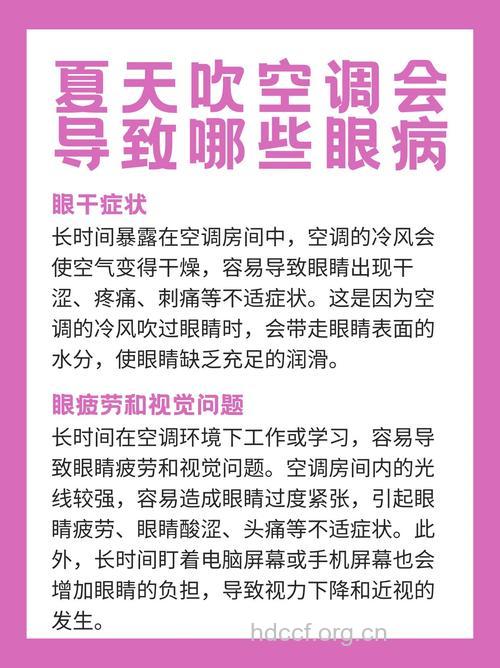 夏天吹空调会导致哪些眼病

眼干症状

长时间暴露在空调房间中，空调的冷风会使空气变得干燥，容易导致眼睛出现干涩、疼痛、刺痛等不适症状。这是因为空调的冷风吹过眼睛时，会带走眼睛表面的水分，使眼睛缺乏充足的润滑。

眼疲劳和视觉问题

长时间在空调环境下工作或学习，容易导致眼睛疲劳和视觉问题。空调房间内的光线较强，容易造成眼睛过度紧张，引起眼睛疲劳、眼睛酸涩、头痛等不适症状。此外，长时间盯着电脑屏幕或手机屏幕也会增加眼睛的负担，导致视力下降和近视的发生。

hdccf.org.cn